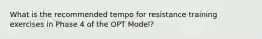 What is the recommended tempo for resistance training exercises in Phase 4 of the OPT Model?